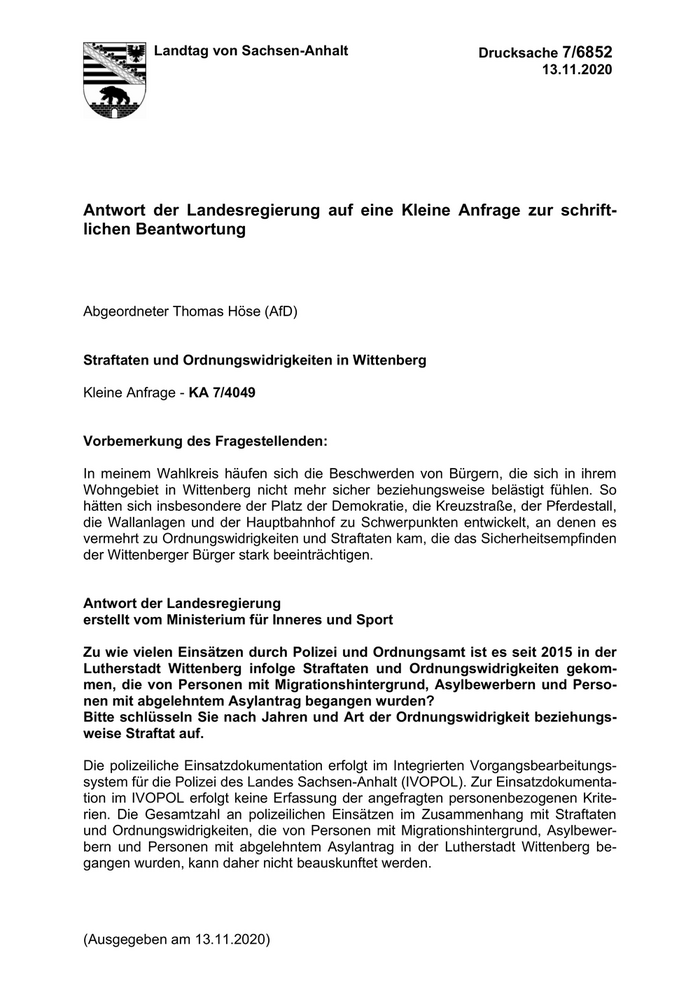 Landtag von Sachsen-Anhalt

Drucksache 7/6852
13.11.2020

Antwort der Landesregierung auf eine Kleine Anfrage zur schriftlichen Beantwortung

Abgeordneter Thomas Höse (AfD)

Straftaten und Ordnungswidrigkeiten in Wittenberg

Kleine Anfrage - KA 7/4049

Vorbemerkung des Fragestellenden:

In meinem Wahlkreis häufen sich die Beschwerden von Bürgern, die sich in ihrem Wohngebiet in Wittenberg nicht mehr sicher beziehungsweise belästigt fühlen. So hätten sich insbesondere der Platz der Demokratie, die Kreuzstraße, der Pferdestall, die Wallanlagen und der Hauptbahnhof zu Schwerpunkten entwickelt, an denen es vermehrt zu Ordnungswidrigkeiten und Straftaten kam, die das Sicherheitsempfinden der Wittenberger Bürger stark beeinträchtigen.

Antwort der Landesregierung
erstellt vom Ministerium für Inneres und Sport

Zu wie vielen Einsätzen durch Polizei und Ordnungsamt ist es seit 2015 in der Lutherstadt Wittenberg infolge Straftaten und Ordnungswidrigkeiten gekommen, die von Personen mit Migrationshintergrund, Asylbewerbern und Personen mit abgelehntem Asylantrag begangen wurden?
Bitte schlüsseln Sie nach Jahren und Art der Ordnungswidrigkeit beziehungsweise Straftat auf.

Die polizeiliche Einsatzdokumentation erfolgt im Integrierten Vorgangsbearbeitungssystem für die Polizei des Landes Sachsen-Anhalt (IVOPOL). Zur Einsatzdokumentation im IVOPOL erfolgt keine Erfassung der angefragten personenbezogenen Kriterien. Die Gesamtzahl an polizeilichen Einsätzen im Zusammenhang mit Straftaten und Ordnungswidrigkeiten, die von Personen mit Migrationshintergrund, Asylbewerbern und Personen mit abgelehntem Asylantrag in der Lutherstadt Wittenberg begangen wurden, kann daher nicht beauskunftet werden.

(Ausgegeben am 13.11.2020)